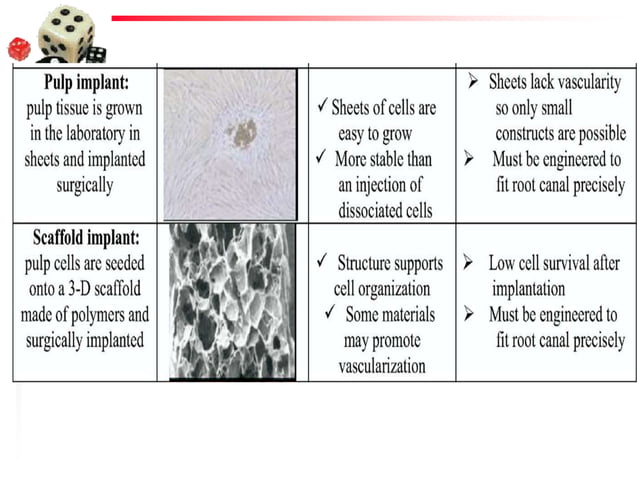 | | | | |
|---|---|---|---|
| **Pulp implant:** pulp tissue is grown in the laboratory in sheets and implanted surgically | | ✓ Sheets of cells are easy to grow ✓ More stable than an injection of dissociated cells | ➢ Sheets lack vascularity so only small constructs are possible ➢ Must be engineered to fit root canal precisely |
| **Scaffold implant:** pulp cells are seeded onto a 3-D scaffold made of polymers and surgically implanted | | ✓ Structure supports cell organization ✓ Some materials may promote vascularization | ➢ Low cell survival after implantation ➢ Must be engineered to fit root canal precisely |